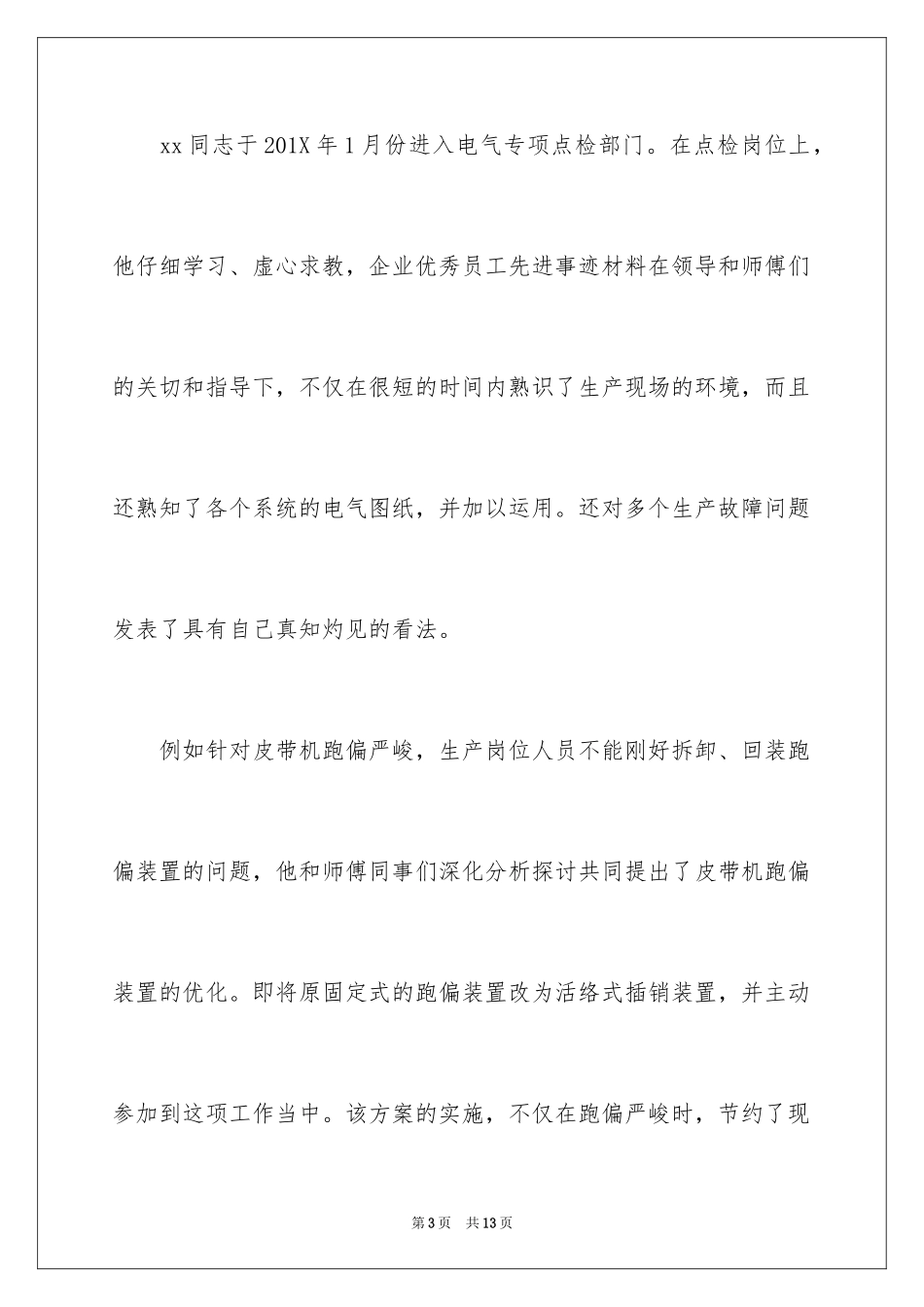 xx 同志于 201X 年 1 月份进入电气专项点检部门。在点检岗位上，他仔细学习、虚心求教，企业优秀员工先进事迹材料在领导和师傅们的关切和指导下，不仅在很短的时间内熟识了生产现场的环境，而且还熟知了各个系统的电气图纸，并加以运用。还对多个生产故障问题发表了具有自己真知灼见的看法。

例如针对皮带机跑偏严峻，生产岗位人员不能刚好拆卸、回装跑偏装置的问题，他和师傅同事们深化分析探讨共同提出了皮带机跑偏装置的优化。即将原固定式的跑偏装置改为活络式插销装置，并主动参加到这项工作当中。该方案的实施，不仅在跑偏严峻时，节约了现

第 3 页　共 13 页